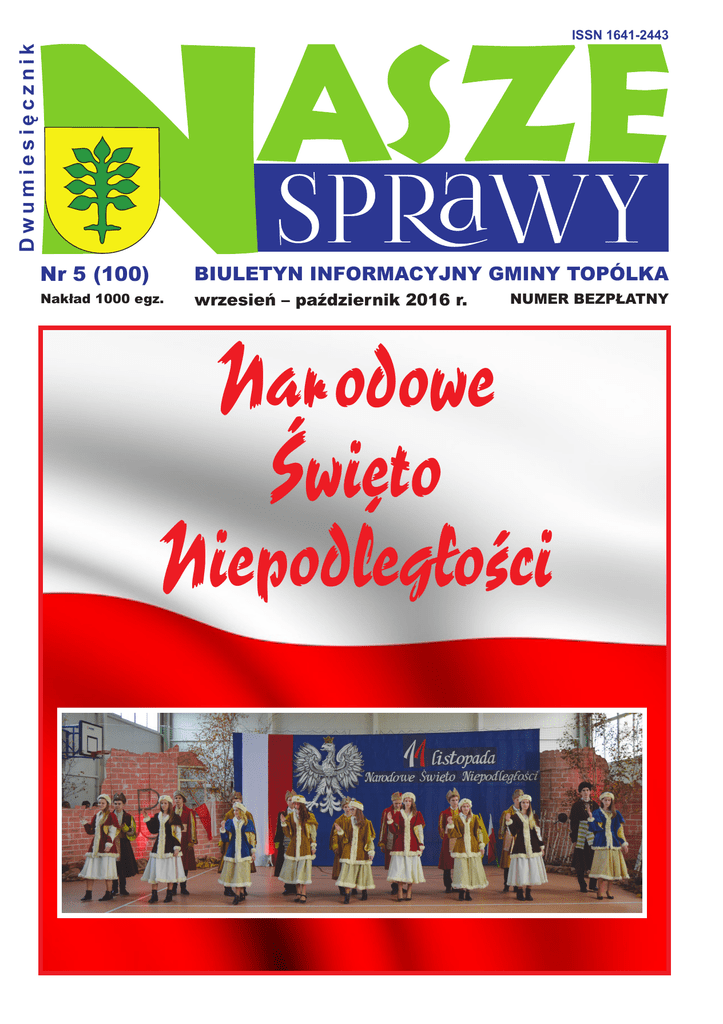 ISSN 1641-2443

Dwumiesięcznik

NASZE
SPRAWY

Nr 5 (100)
Nakład 1000 egz.

BIULETYN INFORMACYJNY GMINY TOPÓLKA
wrzesień – październik 2016 r.
NUMER BEZPŁATNY

Narodowe
Święto
Niepodległości

11 listopada
Narodowe Święto Niepodległości